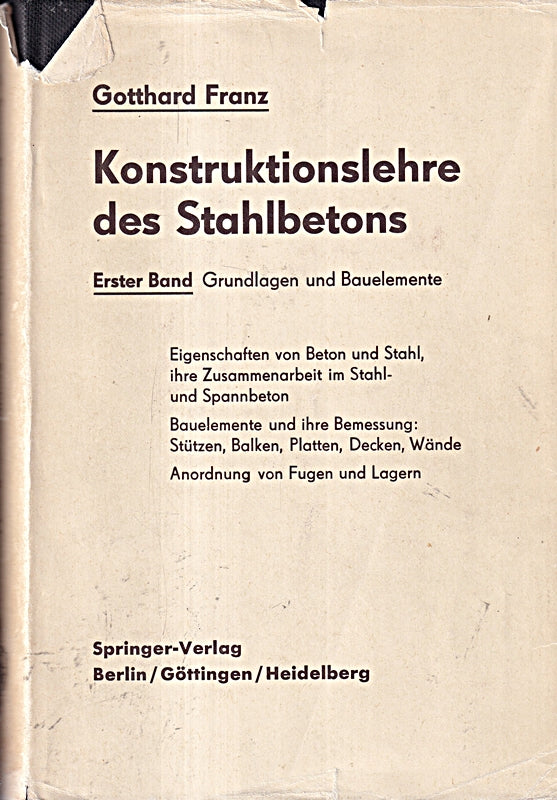 Gotthard Franz

Konstruktionslehre des Stahlbetons

Erster Band Grundlagen und Bauelemente

Eigenschaften von Beton und Stahl, ihre Zusammenarbeit im Stahl- und Spannbeton

Bauelemente und ihre Bemessung: Stützen, Balken, Platten, Decken, Wände

Anordnung von Fugen und Lagern

Springer-Verlag
Berlin / Göttingen / Heidelberg